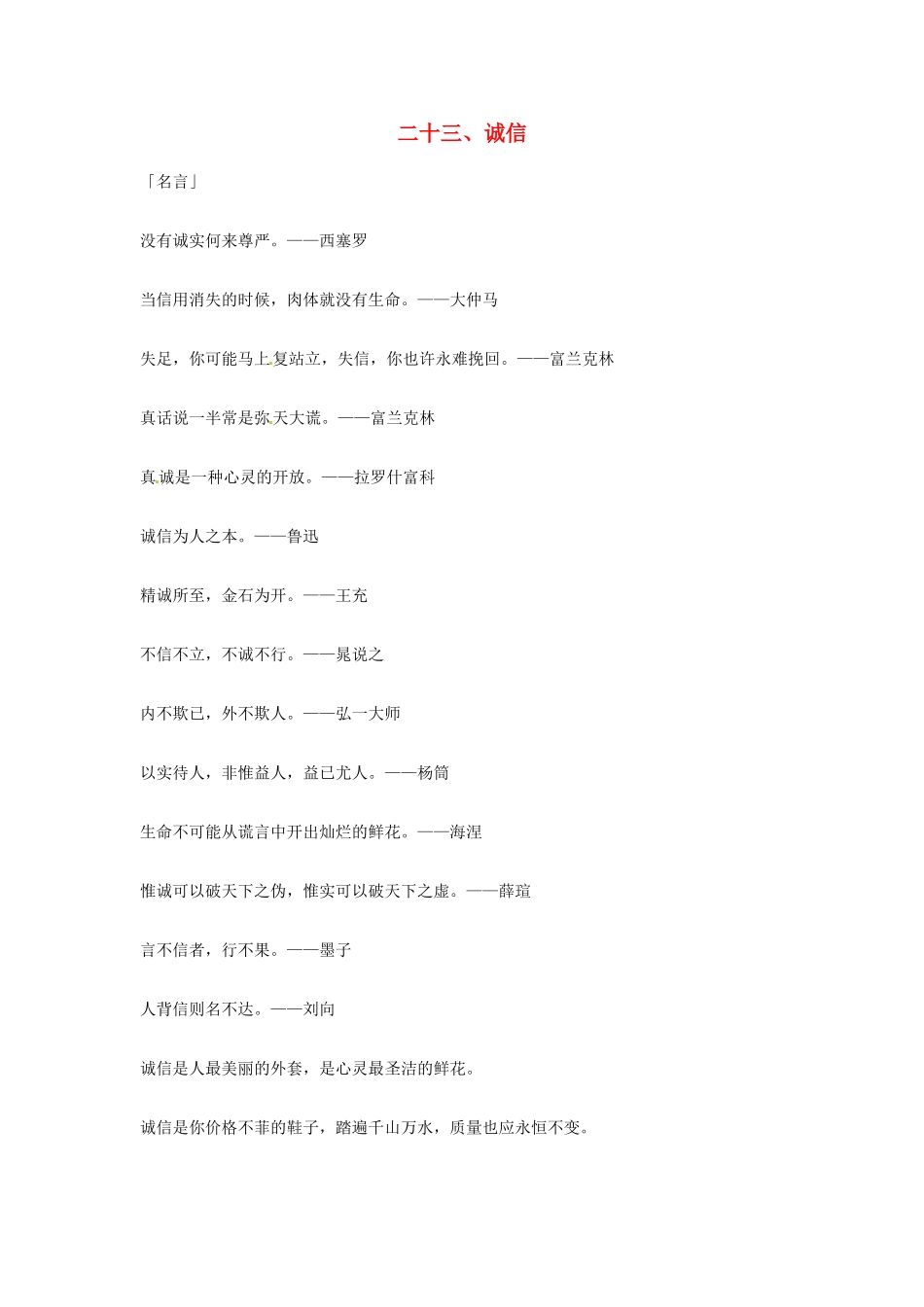 二十三、诚信

「名言」

没有诚实何来尊严。——西塞罗

当信用消失的时候，肉体就没有生命。——大仲马

失足，你可能马上复站立，失信，你也许永难挽回。——富兰克林

真话说一半常是弥天大谎。——富兰克林

真诚是一种心灵的开放。——拉罗什富科

诚信为人之本。——鲁迅

精诚所至，金石为开。——王充

不信不立，不诚不行。——晁说之

内不欺已，外不欺人。——弘一大师

以实待人，非惟益人，益已尤人。——杨简

生命不可能从谎言中开出灿烂的鲜花。——海涅

惟诚可以破天下之伪，惟实可以破天下之虚。——薛瑄

言不信者，行不果。——墨子

人背信则名不达。——刘向

诚信是人最美丽的外套，是心灵最圣洁的鲜花。

诚信是你价格不菲的鞋子，踏遍千山万水，质量也应永恒不变。